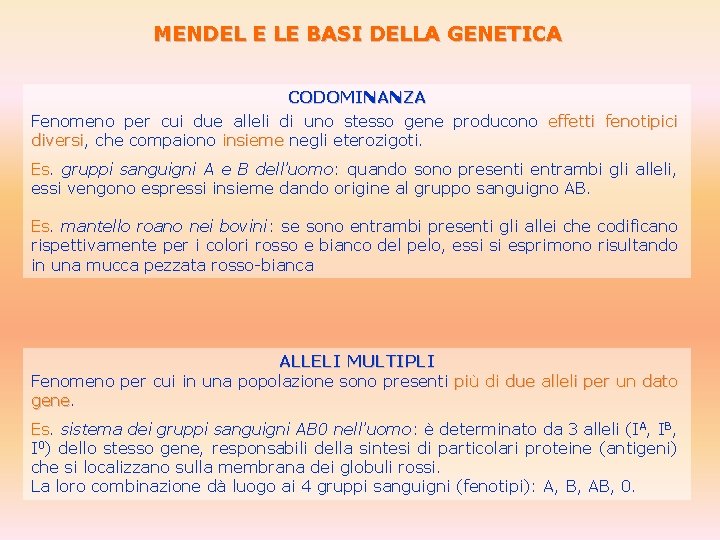 MENDEL E LE BASI DELLA GENETICA

CODOMINANZA

Fenomeno per cui due alleli di uno stesso gene producono effetti fenotipici diversi, che compaiono insieme negli eterozigoti.

Es. gruppi sanguigni A e B dell'uomo: quando sono presenti entrambi gli alleli, essi vengono espressi insieme dando origine al gruppo sanguigno AB.

Es. mantello roano nei bovini: se sono entrambi presenti gli allei che codificano rispettivamente per i colori rosso e bianco del pelo, essi si esprimono risultando in una mucca pezzata rosso-bianca

ALLELI MULTIPLI

Fenomeno per cui in una popolazione sono presenti più di due alleli per un dato gene.

Es. sistema dei gruppi sanguigni AB0 nell'uomo: è determinato da 3 alleli ($I^A$, $I^B$, $I^0$) dello stesso gene, responsabili della sintesi di particolari proteine (antigeni) che si localizzano sulla membrana dei globuli rossi.

La loro combinazione dà luogo ai 4 gruppi sanguigni (fenotipi): A, B, AB, 0.